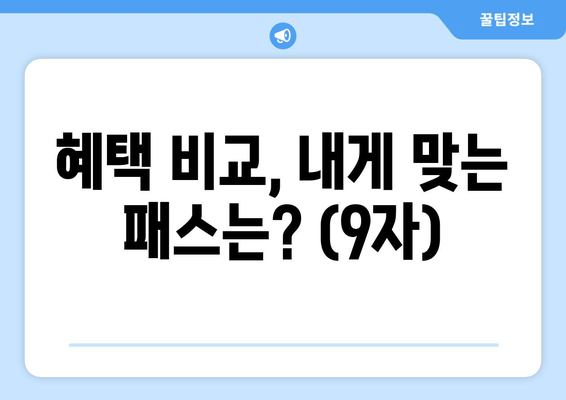 꿀팁정보

혜택 비교, 내게 맞는 패스는? (9자)